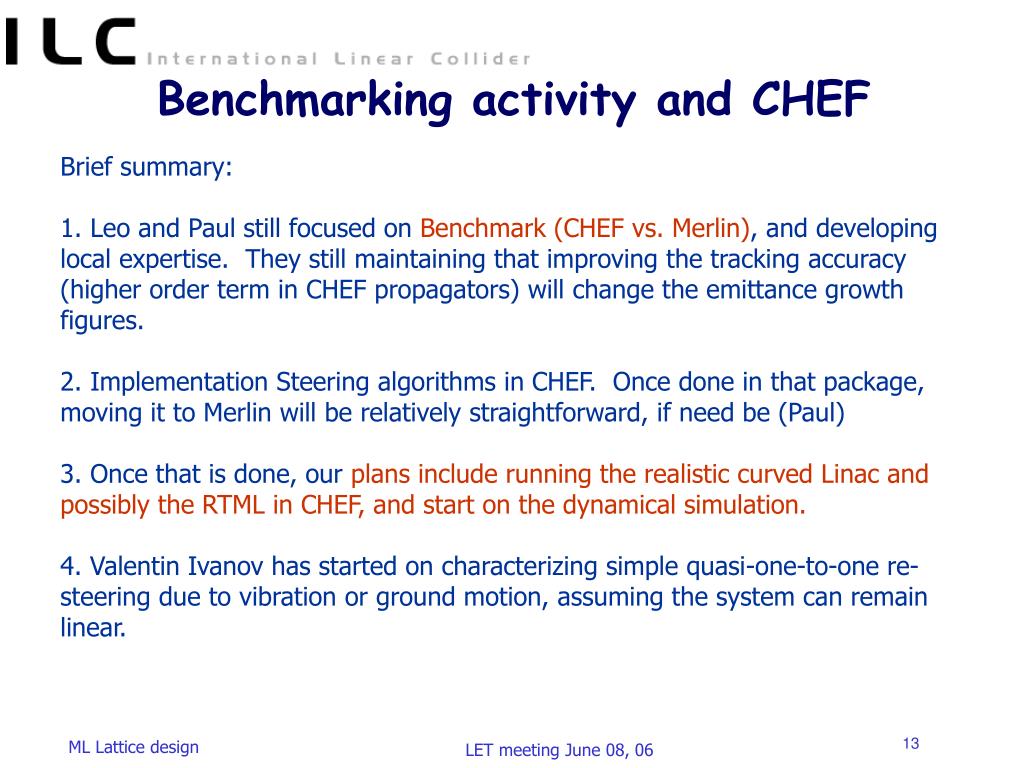 ILC International Linear Collider

Benchmarking activity and CHEF

Brief summary:

1. Leo and Paul still focused on Benchmark (CHEF vs. Merlin), and developing local expertise. They still maintaining that improving the tracking accuracy (higher order term in CHEF propagators) will change the emittance growth figures.

2. Implementation Steering algorithms in CHEF. Once done in that package, moving it to Merlin will be relatively straightforward, if need be (Paul)

3. Once that is done, our plans include running the realistic curved Linac and possibly the RTML in CHEF, and start on the dynamical simulation.

4. Valentin Ivanov has started on characterizing simple quasi-one-to-one re-steering due to vibration or ground motion, assuming the system can remain linear.

ML Lattice design

LET meeting June 08, 06

13